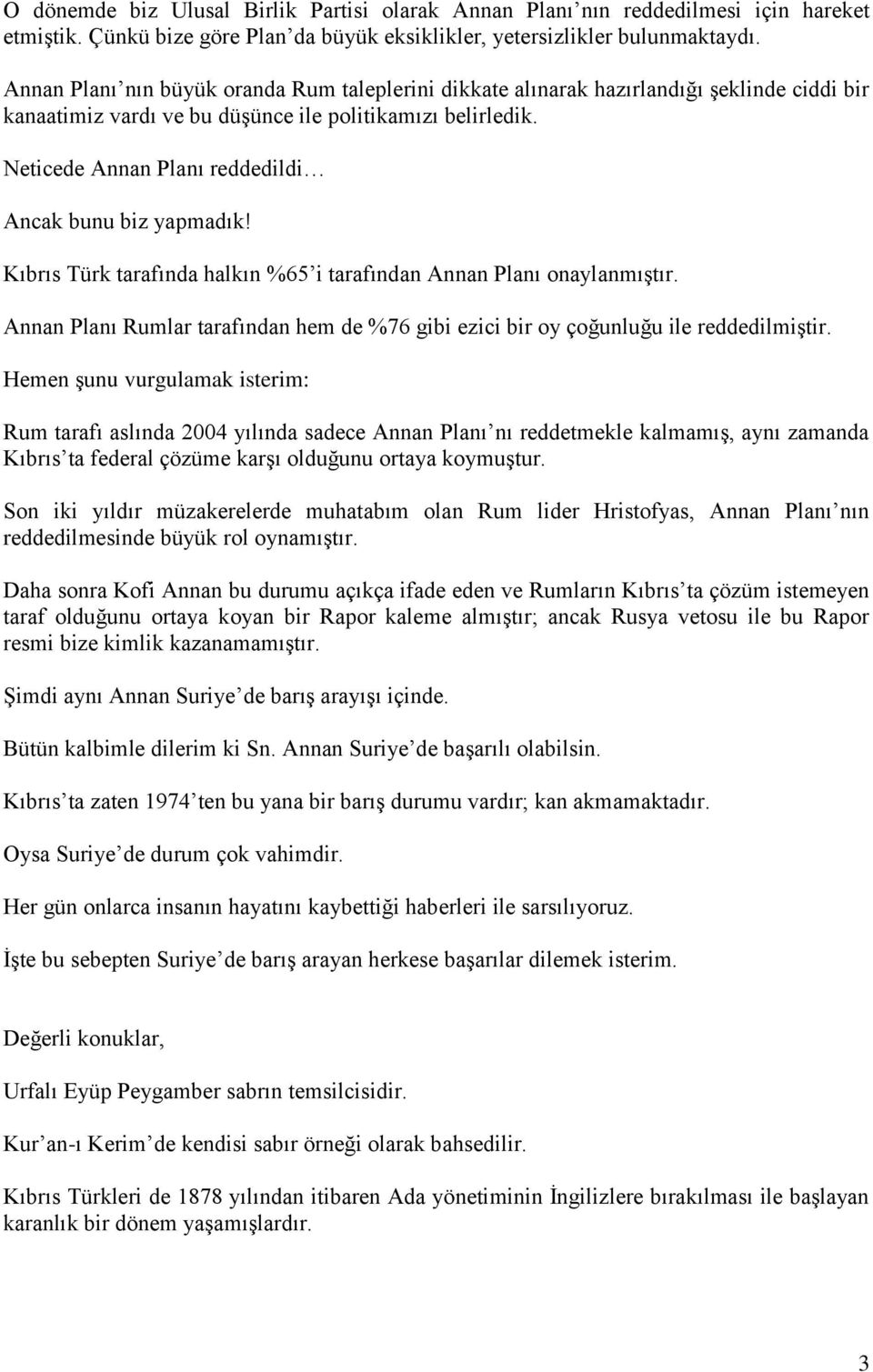 O dönemde biz Ulusal Birlik Partisi olarak Annan Planı’nın reddedilmesi için hareket etmiştik. Çünkü bize göre Plan’da büyük eksiklikler, yetersizlikler bulunmaktaydı.

Annan Planı’nın büyük oranda Rum taleplerini dikkate alınarak hazırlandığı şeklinde ciddi bir kanaatimiz vardı ve bu düşünce ile politikamızı belirledik.

Neticede Annan Planı reddedildi…

Ancak bunu biz yapmadık!

Kıbrıs Türk tarafında halkın %65’i tarafından Annan Planı onaylanmıştır.

Annan Planı Rumlar tarafından hem de %76 gibi ezici bir oy çoğunluğu ile reddedilmiştir.

Hemen şunu vurgulamak isterim:

Rum tarafı aslında 2004 yılında sadece Annan Planı’nı reddetmekle kalmamış, aynı zamanda Kıbrıs’ta federal çözüme karşı olduğunu ortaya koymuştur.

Son iki yıldır müzakerelerde muhatabım olan Rum lider Hristofyas, Annan Planı’nın reddedilmesinde büyük rol oynamıştır.

Daha sonra Kofi Annan bu durumu açıkça ifade eden ve Rumların Kıbrıs’ta çözüm istemeyen taraf olduğunu ortaya koyan bir Rapor kaleme almıştır; ancak Rusya vetosu ile bu Rapor resmi bize kimlik kazanamamıştır.

Şimdi aynı Annan Suriye’de barış arayışı içinde.

Bütün kalbimle dilerim ki Sn. Annan Suriye’de başarılı olabilsin.

Kıbrıs’ta zaten 1974’ten bu yana bir barış durumu vardır; kan akmamaktadır.

Oysa Suriye’de durum çok vahimdir.

Her gün onlarca insanın hayatını kaybettiği haberleri ile sarsılıyoruz.

İşte bu sebepten Suriye’de barış arayan herkese başarılar dilemek isterim.

Değerli konuklar,

Urfalı Eyüp Peygamber sabrın temsilcisidir.

Kur’an-ı Kerim’de kendisi sabır örneği olarak bahsedilir.

Kıbrıs Türkleri de 1878 yılından itibaren Ada yönetiminin İngilizlere bırakılması ile başlayan karanlık bir dönem yaşamışlardır.

3